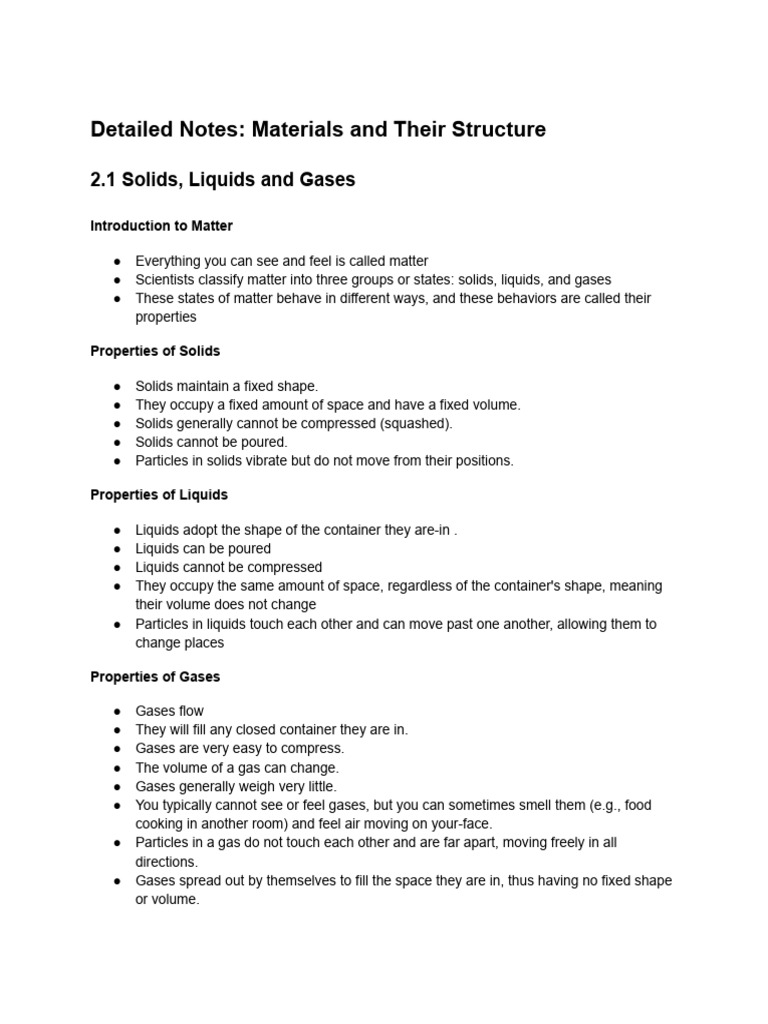 Detailed Notes: Materials and Their Structure

2.1 Solids, Liquids and Gases

Introduction to Matter

● Everything you can see and feel is called matter
● Scientists classify matter into three groups or states: solids, liquids, and gases
● These states of matter behave in different ways, and these behaviors are called their properties

Properties of Solids

● Solids maintain a fixed shape.
● They occupy a fixed amount of space and have a fixed volume.
● Solids generally cannot be compressed (squashed).
● Solids cannot be poured.
● Particles in solids vibrate but do not move from their positions.

Properties of Liquids

● Liquids adopt the shape of the container they are-in .
● Liquids can be poured
● Liquids cannot be compressed
● They occupy the same amount of space, regardless of the container's shape, meaning their volume does not change
● Particles in liquids touch each other and can move past one another, allowing them to change places

Properties of Gases

● Gases flow
● They will fill any closed container they are in.
● Gases are very easy to compress.
● The volume of a gas can change.
● Gases generally weigh very little.
● You typically cannot see or feel gases, but you can sometimes smell them (e.g., food cooking in another room) and feel air moving on your-face.
● Particles in a gas do not touch each other and are far apart, moving freely in all directions.
● Gases spread out by themselves to fill the space they are in, thus having no fixed shape or volume.